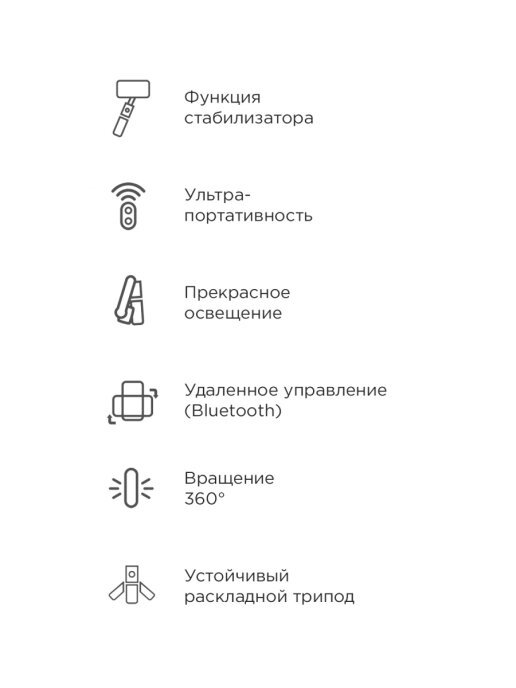 Функция стабилизатора

Ультра-портативность

Прекрасное освещение

Удаленное управление (Bluetooth)

Вращение 360°

Устойчивый раскладной трипод